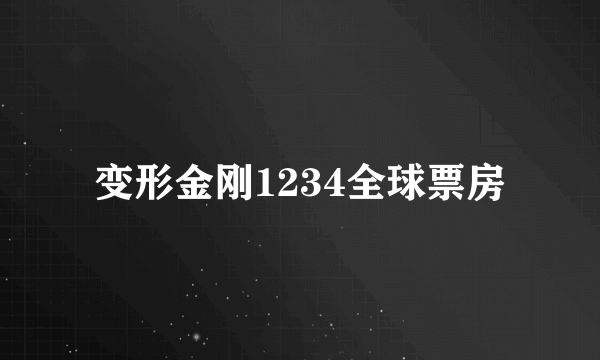 变形金刚1234全球票房